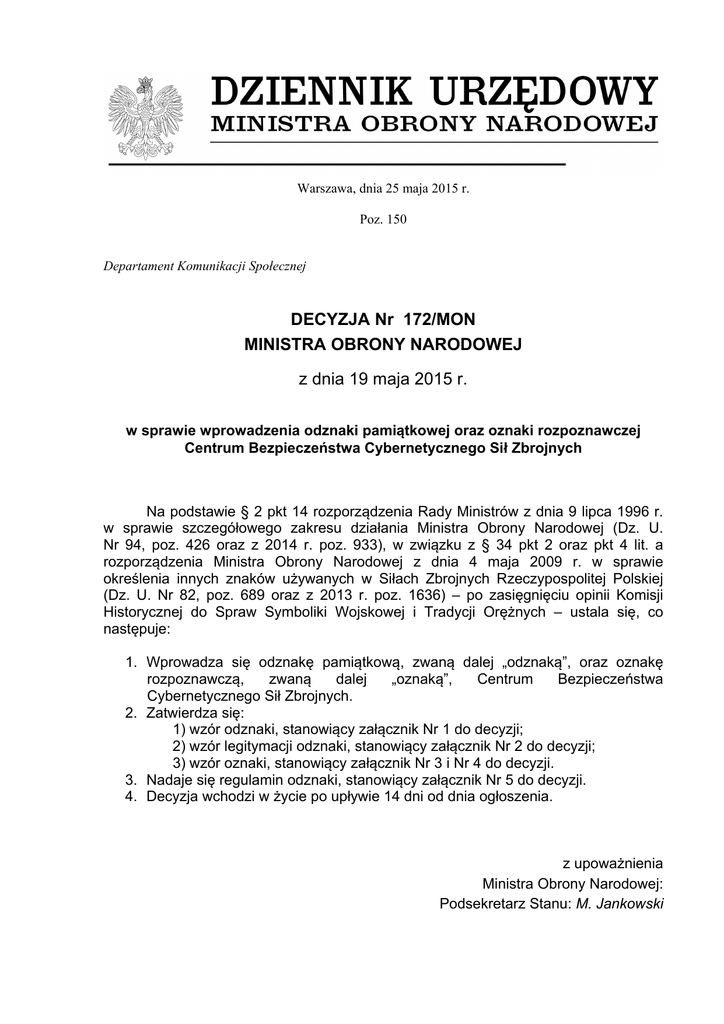 DZIENNIK URZĘDOWY
MINISTRA OBRONY NARODOWEJ

Warszawa, dnia 25 maja 2015 r.

Poz. 150

Departament Komunikacji Społecznej

DECYZJA Nr 172/MON
MINISTRA OBRONY NARODOWEJ

z dnia 19 maja 2015 r.

w sprawie wprowadzenia odznaki pamiątkowej oraz oznaki rozpoznawczej Centrum Bezpieczeństwa Cybernetycznego Sił Zbrojnych

Na podstawie § 2 pkt 14 rozporządzenia Rady Ministrów z dnia 9 lipca 1996 r. w sprawie szczegółowego zakresu działania Ministra Obrony Narodowej (Dz. U. Nr 94, poz. 426 oraz z 2014 r. poz. 933), w związku z § 34 pkt 2 oraz pkt 4 lit. a rozporządzenia Ministra Obrony Narodowej z dnia 4 maja 2009 r. w sprawie określenia innych znaków używanych w Siłach Zbrojnych Rzeczypospolitej Polskiej (Dz. U. Nr 82, poz. 689 oraz z 2013 r. poz. 1636) – po zasięgnięciu opinii Komisji Historycznej do Spraw Symboliki Wojskowej i Tradycji Orężnych – ustala się, co następuje:

1. Wprowadza się odznakę pamiątkową, zwaną dalej „odznaką", oraz oznakę rozpoznawczą, zwaną dalej „oznaką", Centrum Bezpieczeństwa Cybernetycznego Sił Zbrojnych.
2. Zatwierdza się:
1) wzór odznaki, stanowiący załącznik Nr 1 do decyzji;
2) wzór legitymacji odznaki, stanowiący załącznik Nr 2 do decyzji;
3) wzór oznaki, stanowiący załącznik Nr 3 i Nr 4 do decyzji.
3. Nadaje się regulamin odznaki, stanowiący załącznik Nr 5 do decyzji.
4. Decyzja wchodzi w życie po upływie 14 dni od dnia ogłoszenia.

z upoważnienia
Ministra Obrony Narodowej:
Podsekretarz Stanu: M. Jankowski